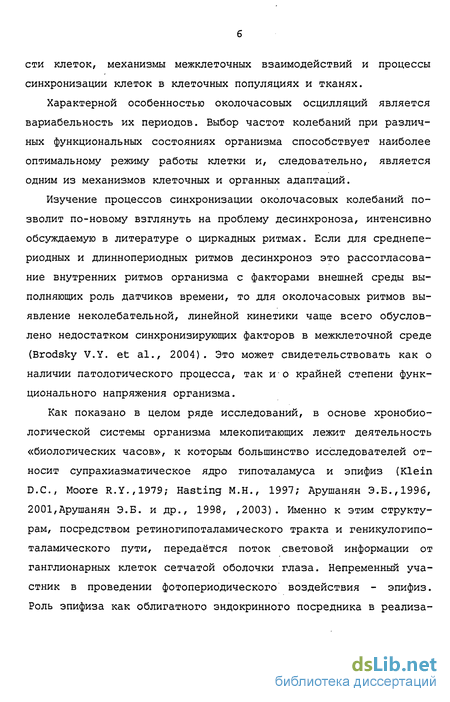 6

сти клеток, механизмы межклеточных взаимодействий и процессы синхронизации клеток в клеточных популяциях и тканях.

Характерной особенностью околочасовых осцилляций является вариабельность их периодов. Выбор частот колебаний при различных функциональных состояниях организма способствует наиболее оптимальному режиму работы клетки и, следовательно, является одним из механизмов клеточных и органных адаптаций.

Изучение процессов синхронизации околочасовых колебаний позволит по-новому взглянуть на проблему десинхроноза, интенсивно обсуждаемую в литературе о циркадных ритмах. Если для среднепериодных и длиннопериодных ритмов десинхроноз это рассогласование внутренних ритмов организма с факторами внешней среды выполняющих роль датчиков времени, то для околочасовых ритмов выявление неколебательной, линейной кинетики чаще всего обусловлено недостатком синхронизирующих факторов в межклеточной среде (Brodsky V.Y. et al., 2004). Это может свидетельствовать как о наличии патологического процесса, так и о крайней степени функционального напряжения организма.

Как показано в целом ряде исследований, в основе хронобиологической системы организма млекопитающих лежит деятельность «биологических часов», к которым большинство исследователей относит супрахиазматическое ядро гипоталамуса и эпифиз (Klein D.C., Moore R.Y.,1979; Hasting M.H., 1997; Арушанян Э.Б.,1996, 2001,Арушанян Э.Б. и др., 1998, ,2003). Именно к этим структурам, посредством ретиногипоталамического тракта и геникулогипоталамического пути, передаётся поток световой информации от ганглионарных клеток сетчатой оболочки глаза. Непременный участник в проведении фотопериодического воздействия - эпифиз. Роль эпифиза как облигатного эндокринного посредника в реализа-

dsLib.net
библиотека диссертаций